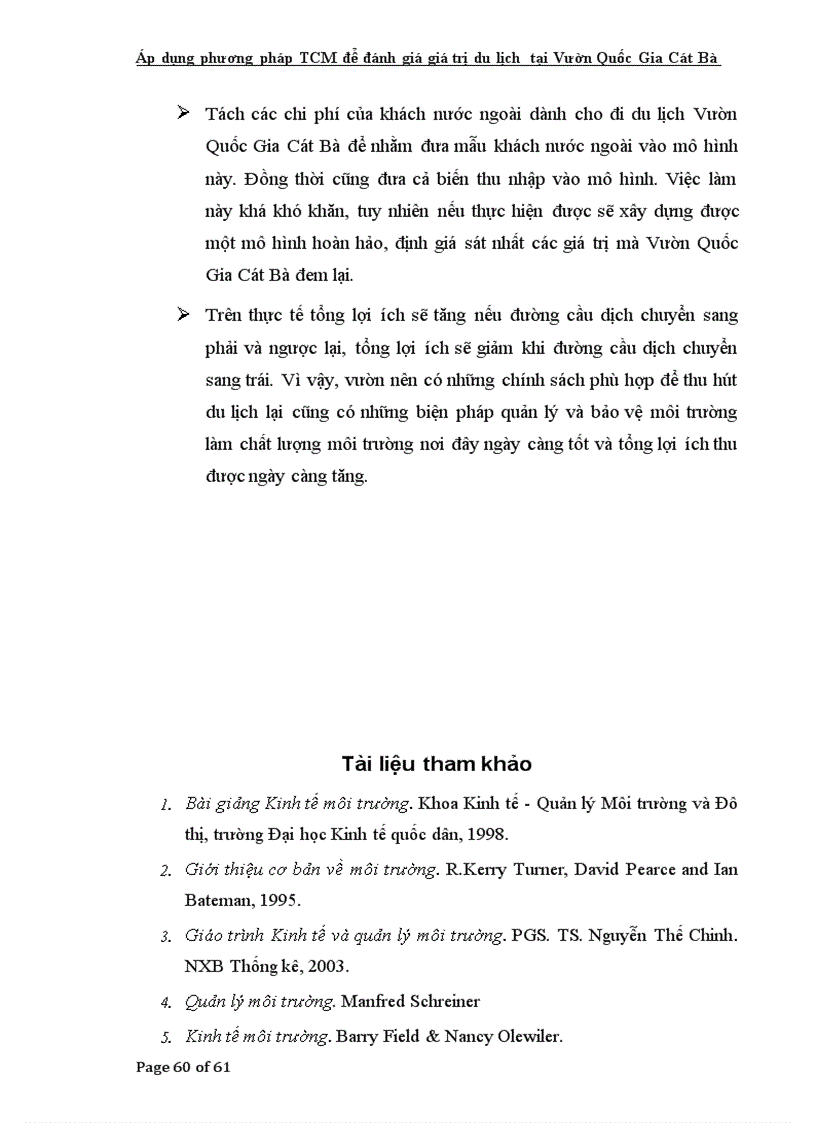 Áp dụng phương pháp TCM để đánh giá giá trị du lịch tại Vườn Quốc Gia Cát Bà

➢ Tách các chi phí của khách nước ngoài dành cho đi du lịch Vườn Quốc Gia Cát Bà để nhằm đưa mẫu khách nước ngoài vào mô hình này. Đồng thời cũng đưa cả biến thu nhập vào mô hình. Việc làm này khá khó khăn, tuy nhiên nếu thực hiện được sẽ xây dựng được một mô hình hoàn hảo, định giá sát nhất các giá trị mà Vườn Quốc Gia Cát Bà đem lại.

➢ Trên thực tế tổng lợi ích sẽ tăng nếu đường cầu dịch chuyển sang phải và ngược lại, tổng lợi ích sẽ giảm khi đường cầu dịch chuyển sang trái. Vì vậy, vườn nên có những chính sách phù hợp để thu hút du lịch lại cũng có những biện pháp quản lý và bảo vệ môi trường làm chất lượng môi trường nơi đây ngày càng tốt và tổng lợi ích thu được ngày càng tăng.

Tài liệu tham khảo

1. Bài giảng Kinh tế môi trường. Khoa Kinh tế - Quản lý Môi trường và Đô thị, trường Đại học Kinh tế quốc dân, 1998.
2. Giới thiệu cơ bản về môi trường. R.Kerry Turner, David Pearce and Ian Bateman, 1995.
3. Giáo trình Kinh tế và quản lý môi trường. PGS. TS. Nguyễn Thế Chinh. NXB Thống kê, 2003.
4. Quản lý môi trường. Manfred Schreiner
5. Kinh tế môi trường. Barry Field & Nancy Olewiler.

Page 60 of 61